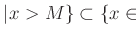 $|x > M\} \subset \{x \in$